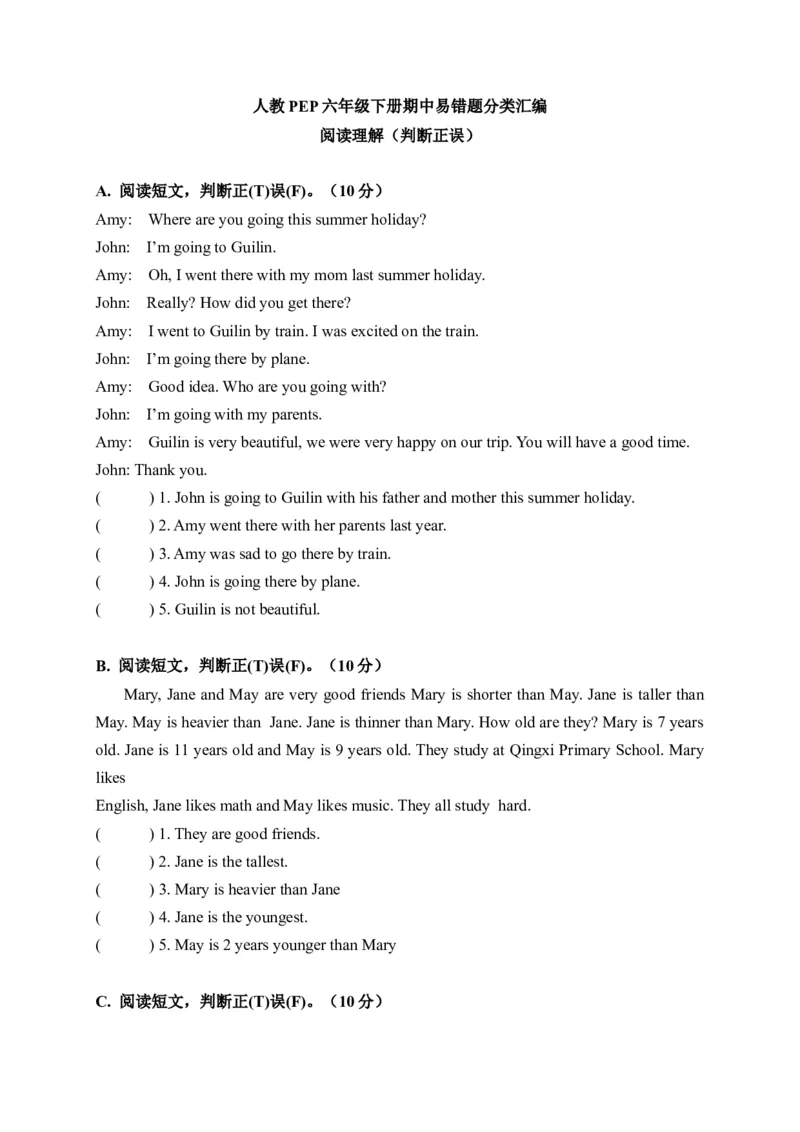 人教PEP六年级下册期中易错题分类汇编
阅读理解（判断正误）

A. 阅读短文，判断正(T)误(F)。（10分）

Amy: Where are you going this summer holiday?

John: I'm going to Guilin.

Amy: Oh, I went there with my mom last summer holiday.

John: Really? How did you get there?

Amy: I went to Guilin by train. I was excited on the train.

John: I'm going there by plane.

Amy: Good idea. Who are you going with?

John: I'm going with my parents.

Amy: Guilin is very beautiful, we were very happy on our trip. You will have a good time.

John: Thank you.

( ) 1. John is going to Guilin with his father and mother this summer holiday.

( ) 2. Amy went there with her parents last year.

( ) 3. Amy was sad to go there by train.

( ) 4. John is going there by plane.

( ) 5. Guilin is not beautiful.

B. 阅读短文，判断正(T)误(F)。（10分）

Mary, Jane and May are very good friends Mary is shorter than May. Jane is taller than May. May is heavier than Jane. Jane is thinner than Mary. How old are they? Mary is 7 years old. Jane is 11 years old and May is 9 years old. They study at Qingxi Primary School. Mary likes

English, Jane likes math and May likes music. They all study hard.

( ) 1. They are good friends.

( ) 2. Jane is the tallest.

( ) 3. Mary is heavier than Jane

( ) 4. Jane is the youngest.

( ) 5. May is 2 years younger than Mary

C. 阅读短文，判断正(T)误(F)。（10分）